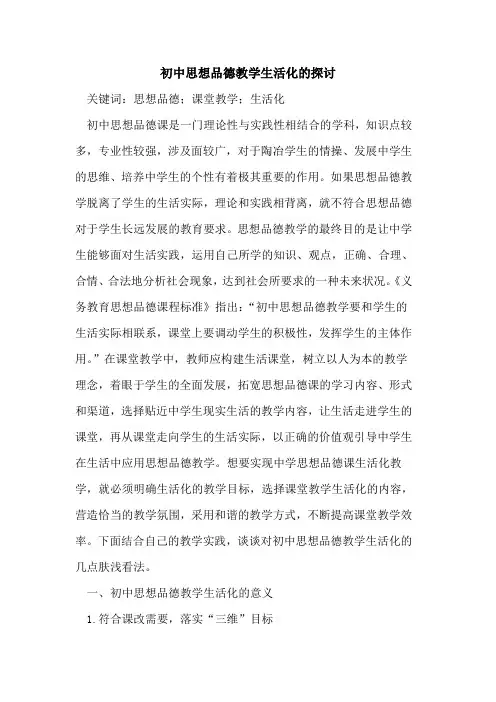 初中思想品德教学生活化的探讨

关键词：思想品德；课堂教学；生活化

初中思想品德课是一门理论性与实践性相结合的学科，知识点较多，专业性较强，涉及面较广，对于陶冶学生的情操、发展中学生的思维、培养中学生的个性有着极其重要的作用。如果思想品德教学脱离了学生的生活实际，理论和实践相背离，就不符合思想品德对于学生长远发展的教育要求。思想品德教学的最终目的是让中学生能够面对生活实践，运用自己所学的知识、观点，正确、合理、合情、合法地分析社会现象，达到社会所要求的一种未来状况。《义务教育思想品德课程标准》指出：“初中思想品德教学要和学生的生活实际相联系，课堂上要调动学生的积极性，发挥学生的主体作用。”在课堂教学中，教师应构建生活课堂，树立以人为本的教学理念，着眼于学生的全面发展，拓宽思想品德课的学习内容、形式和渠道，选择贴近中学生现实生活的教学内容，让生活走进学生的课堂，再从课堂走向学生的生活实际，以正确的价值观引导中学生在生活中应用思想品德教学。想要实现中学思想品德课生活化教学，就必须明确生活化的教学目标，选择课堂教学生活化的内容，营造恰当的教学氛围，采用和谐的教学方式，不断提高课堂教学效率。下面结合自己的教学实践，谈谈对初中思想品德教学生活化的几点肤浅看法。

一、初中思想品德教学生活化的意义

1.符合课改需要，落实“三维”目标